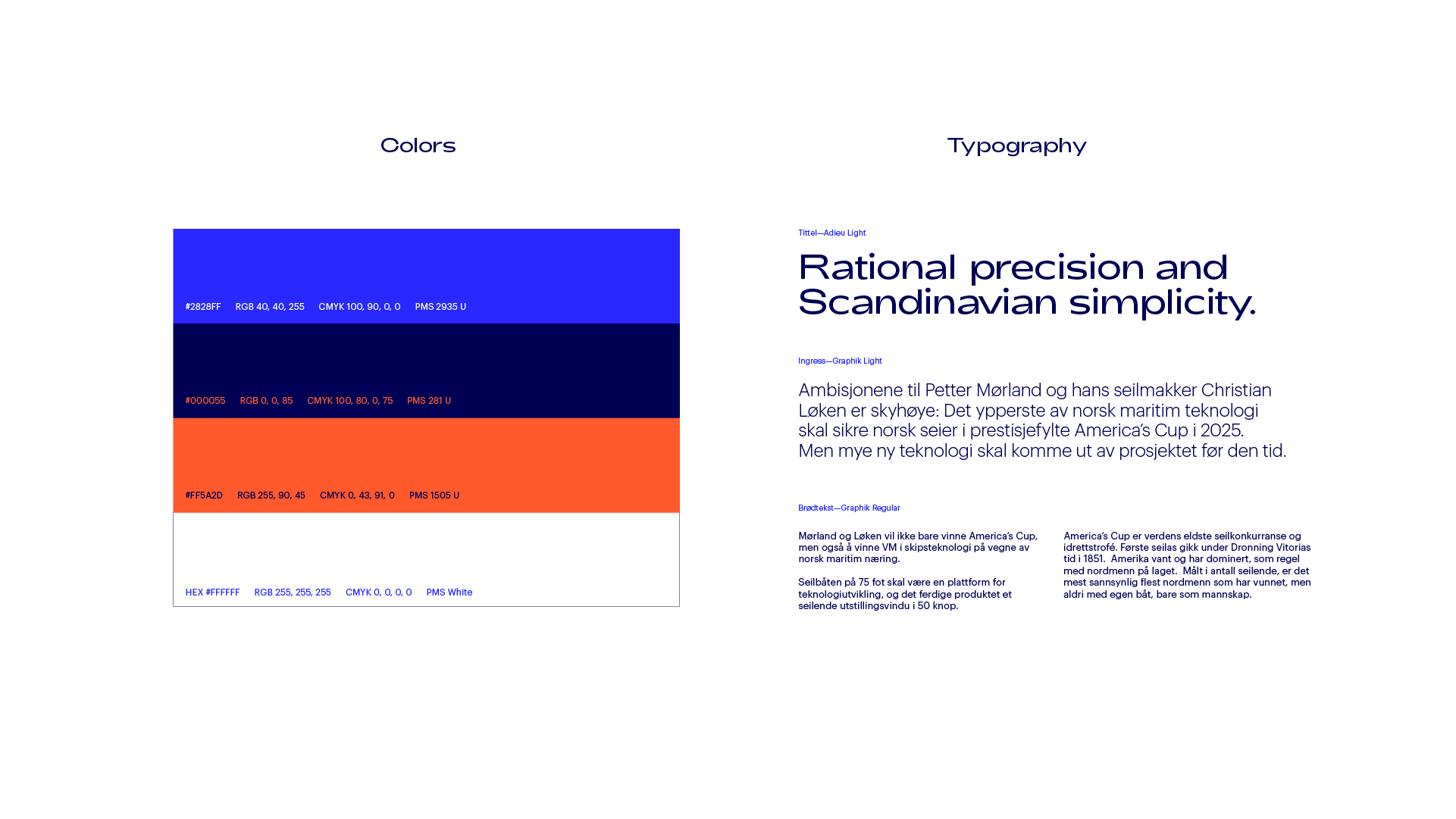 Colors

#2828FF RGB 40, 40, 255 CMYK 100, 90, 0, 0 PMS 2935 U

#000055 RGB 0, 0, 85 CMYK 100, 80, 0, 75 PMS 281 U

#FF5A2D RGB 255, 90, 45 CMYK 0, 43, 91, 0 PMS 1505 U

HEX #FFFFFF RGB 255, 255, 255 CMYK 0, 0, 0, 0 PMS White

Typography

Tittel—Adieu Light

Rational precision and Scandinavian simplicity.

Ingress—Graphik Light

Ambisjonene til Petter Mørland og hans seilmakker Christian Løken er skyhøye: Det ypperste av norsk maritim teknologi skal sikre norsk seier i prestisjefylte America's Cup i 2025. Men mye ny teknologi skal komme ut av prosjektet før den tid.

Brødtekst—Graphik Regular

Mørland og Løken vil ikke bare vinne America's Cup, men også å vinne VM i skipsteknologi på vegne av norsk maritim næring.

Seilbåten på 75 fot skal være en plattform for teknologiutvikling, og det ferdige produktet et seilende utstillingsvindu i 50 knop.

America's Cup er verdens eldste seilkonkurranse og idrettstrofé. Første seilas gikk under Dronning Vitorias tid i 1851. Amerika vant og har dominert, som regel med nordmenn på laget. Målt i antall seilende, er det mest sannsynlig flest nordmenn som har vunnet, men aldri med egen båt, bare som mannskap.